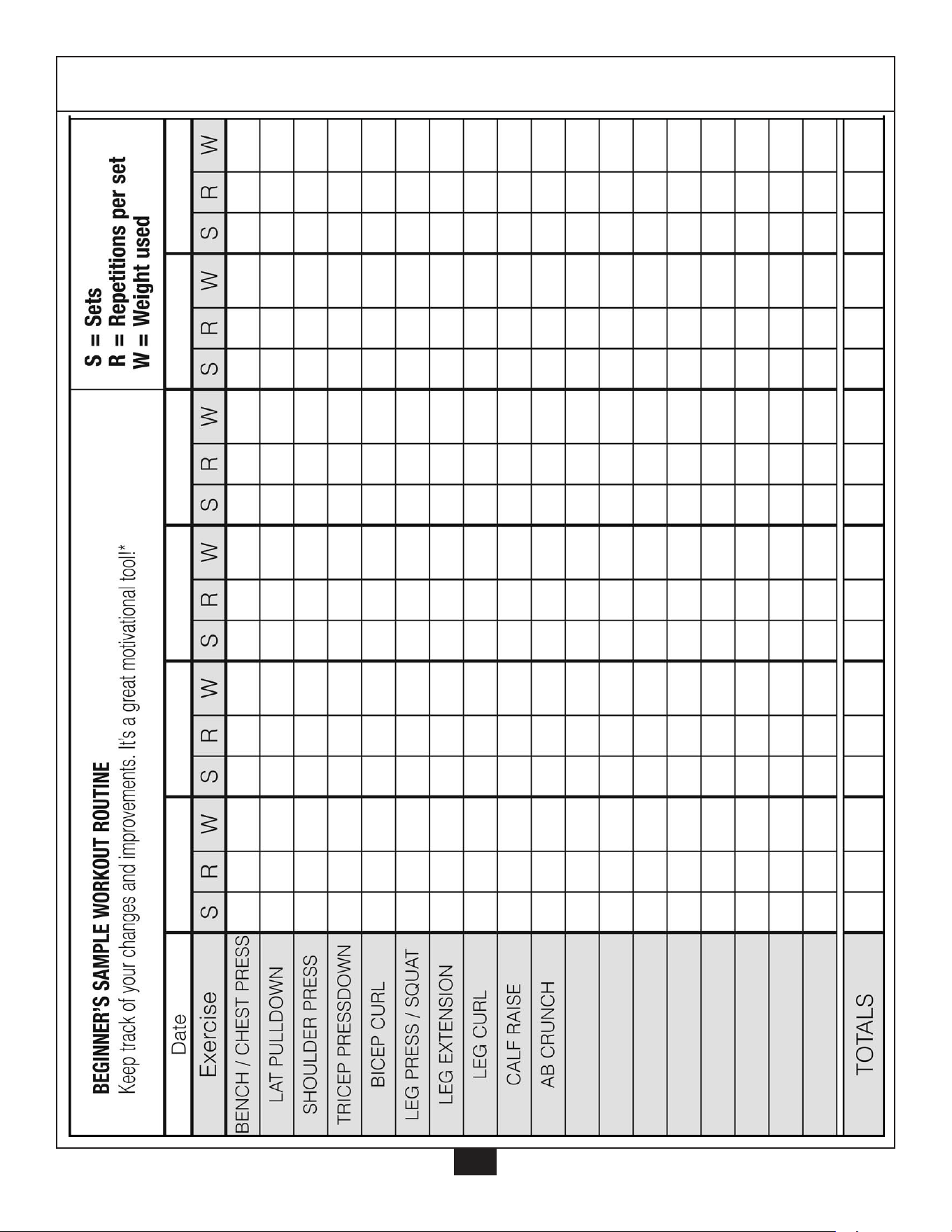 BEGINNER'S SAMPLE WORKOUT ROUTINE
Keep track of your changes and improvements. It's a great motivational tool!*

S = Sets
R = Repetitions per set
W = Weight used

| Date | | | | | | | | | | | | | | | | | | |
|---|---|---|---|---|---|---|---|---|---|---|---|---|---|---|---|---|---|---|
| Exercise | S | R | W | S | R | W | S | R | W | S | R | W | S | R | W | S | R | W |
| BENCH / CHEST PRESS | | | | | | | | | | | | | | | | | | |
| LAT PULLDOWN | | | | | | | | | | | | | | | | | | |
| SHOULDER PRESS | | | | | | | | | | | | | | | | | | |
| TRICEP PRESSDOWN | | | | | | | | | | | | | | | | | | |
| BICEP CURL | | | | | | | | | | | | | | | | | | |
| LEG PRESS / SQUAT | | | | | | | | | | | | | | | | | | |
| LEG EXTENSION | | | | | | | | | | | | | | | | | | |
| LEG CURL | | | | | | | | | | | | | | | | | | |
| CALF RAISE | | | | | | | | | | | | | | | | | | |
| AB CRUNCH | | | | | | | | | | | | | | | | | | |
| | | | | | | | | | | | | | | | | | | |
| | | | | | | | | | | | | | | | | | | |
| | | | | | | | | | | | | | | | | | | |
| | | | | | | | | | | | | | | | | | | |
| | | | | | | | | | | | | | | | | | | |
| | | | | | | | | | | | | | | | | | | |
| | | | | | | | | | | | | | | | | | | |
| | | | | | | | | | | | | | | | | | | |
| TOTALS | | | | | | | | | | | | | | | | | | |